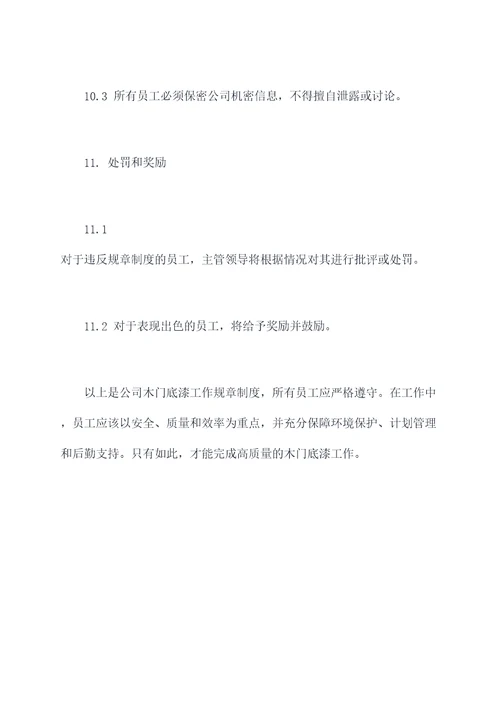 10.3 所有员工必须保密公司机密信息，不得擅自泄露或讨论。

11. 处罚和奖励

11.1
对于违反规章制度的员工，主管领导将根据情况对其进行批评或处罚。

11.2 对于表现出色的员工，将给予奖励并鼓励。

以上是公司木门底漆工作规章制度，所有员工应严格遵守。在工作中，员工应该以安全、质量和效率为重点，并充分保障环境保护、计划管理和后勤支持。只有如此，才能完成高质量的木门底漆工作。